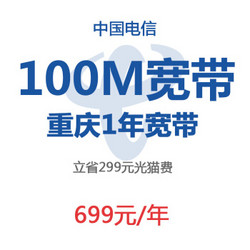 中国电信

100M宽带

重庆1年宽带

立省299元光猫费

699元/年